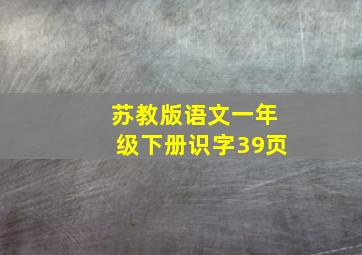 苏教版语文一年级下册识字39页